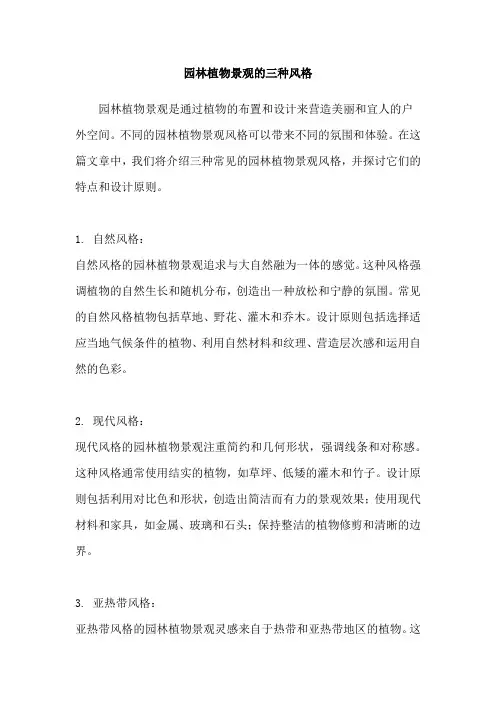 园林植物景观的三种风格

园林植物景观是通过植物的布置和设计来营造美丽和宜人的户外空间。不同的园林植物景观风格可以带来不同的氛围和体验。在这篇文章中，我们将介绍三种常见的园林植物景观风格，并探讨它们的特点和设计原则。

1. 自然风格：
自然风格的园林植物景观追求与大自然融为一体的感觉。这种风格强调植物的自然生长和随机分布，创造出一种放松和宁静的氛围。常见的自然风格植物包括草地、野花、灌木和乔木。设计原则包括选择适应当地气候条件的植物、利用自然材料和纹理、营造层次感和运用自然的色彩。

2. 现代风格：
现代风格的园林植物景观注重简约和几何形状，强调线条和对称感。这种风格通常使用结实的植物，如草坪、低矮的灌木和竹子。设计原则包括利用对比色和形状，创造出简洁而有力的景观效果；使用现代材料和家具，如金属、玻璃和石头；保持整洁的植物修剪和清晰的边界。

3. 亚热带风格：
亚热带风格的园林植物景观灵感来自于热带和亚热带地区的植物。这